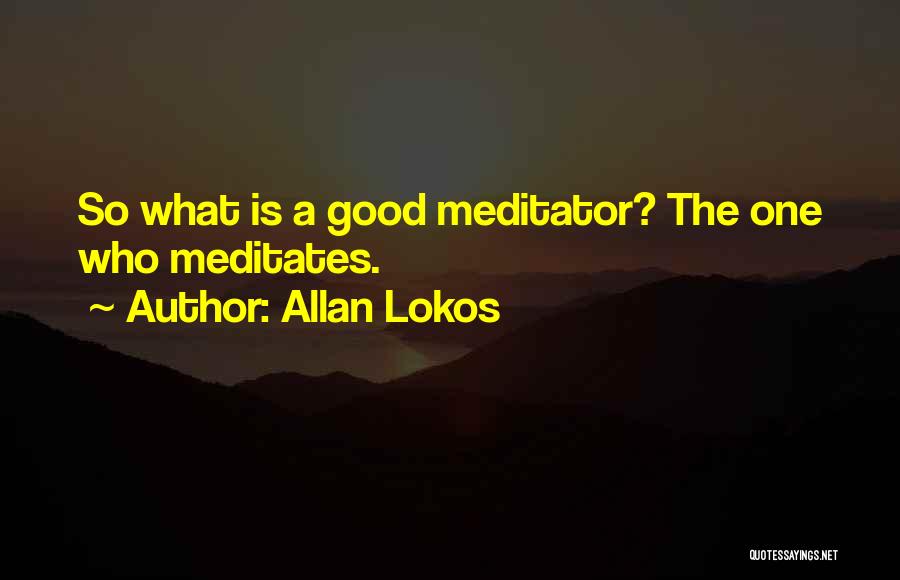 So what is a good meditator? The one who meditates.

~ Author: Allan Lokos

QUOTESSAYINGS.NET